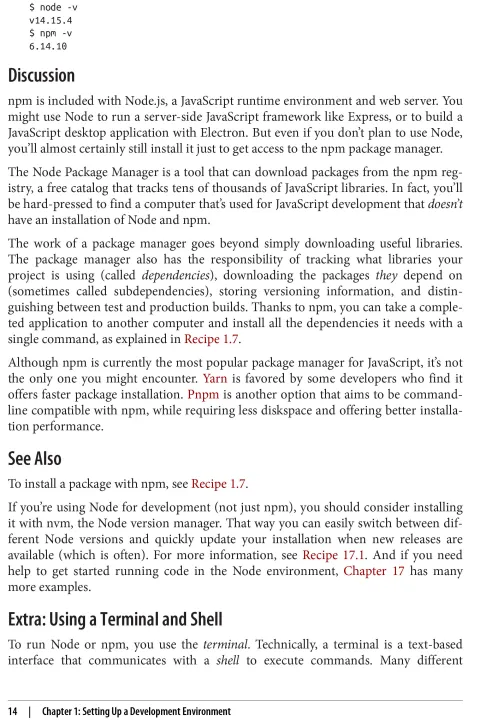 $ node -v
v14.15.4
$ npm -v
6.14.10

Discussion

npm is included with Node.js, a JavaScript runtime environment and web server. You might use Node to run a server-side JavaScript framework like Express, or to build a JavaScript desktop application with Electron. But even if you don't plan to use Node, you'll almost certainly still install it just to get access to the npm package manager.

The Node Package Manager is a tool that can download packages from the npm registry, a free catalog that tracks tens of thousands of JavaScript libraries. In fact, you'll be hard-pressed to find a computer that's used for JavaScript development that doesn't have an installation of Node and npm.

The work of a package manager goes beyond simply downloading useful libraries. The package manager also has the responsibility of tracking what libraries your project is using (called dependencies), downloading the packages they depend on (sometimes called subdependencies), storing versioning information, and distinguishing between test and production builds. Thanks to npm, you can take a completed application to another computer and install all the dependencies it needs with a single command, as explained in Recipe 1.7.

Although npm is currently the most popular package manager for JavaScript, it's not the only one you might encounter. Yarn is favored by some developers who find it offers faster package installation. Pnpm is another option that aims to be command-line compatible with npm, while requiring less diskspace and offering better installation performance.

See Also

To install a package with npm, see Recipe 1.7.

If you're using Node for development (not just npm), you should consider installing it with nvm, the Node version manager. That way you can easily switch between different Node versions and quickly update your installation when new releases are available (which is often). For more information, see Recipe 17.1. And if you need help to get started running code in the Node environment, Chapter 17 has many more examples.

Extra: Using a Terminal and Shell

To run Node or npm, you use the terminal. Technically, a terminal is a text-based interface that communicates with a shell to execute commands. Many different

14 | Chapter 1: Setting Up a Development Environment